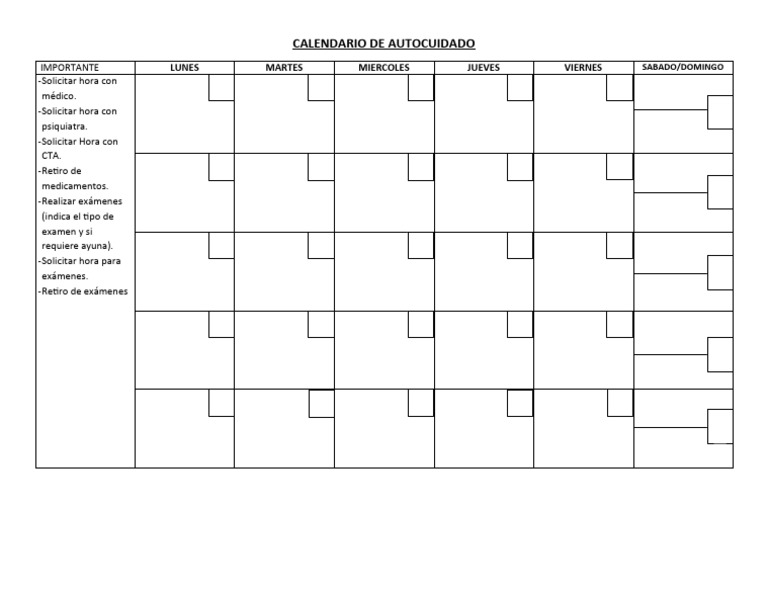 CALENDARIO DE AUTOCUIDADO

| IMPORTANTE | LUNES | MARTES | MIERCOLES | JUEVES | VIERNES | SABADO/DOMINGO |
|---|---|---|---|---|---|---|
| -Solicitar hora con médico. -Solicitar hora con psiquiatra. -Solicitar Hora con CTA. -Retiro de medicamentos. -Realizar exámenes (indica el tipo de examen y si requiere ayuna). -Solicitar hora para exámenes. -Retiro de exámenes | | | | | | |
| | | | | | | |
| | | | | | | |
| | | | | | | |
| | | | | | | |